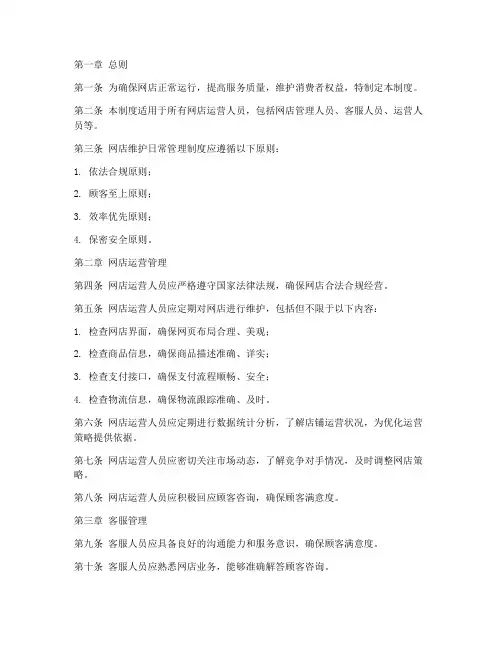 第一章 总则

第一条 为确保网店正常运行，提高服务质量，维护消费者权益，特制定本制度。

第二条 本制度适用于所有网店运营人员，包括网店管理人员、客服人员、运营人员等。

第三条 网店维护日常管理制度应遵循以下原则：

1. 依法合规原则；

2. 顾客至上原则；

3. 效率优先原则；

4. 保密安全原则。

第二章 网店运营管理

第四条 网店运营人员应严格遵守国家法律法规，确保网店合法合规经营。

第五条 网店运营人员应定期对网店进行维护，包括但不限于以下内容：

1. 检查网店界面，确保网页布局合理、美观；

2. 检查商品信息，确保商品描述准确、详实；

3. 检查支付接口，确保支付流程顺畅、安全；

4. 检查物流信息，确保物流跟踪准确、及时。

第六条 网店运营人员应定期进行数据统计分析，了解店铺运营状况，为优化运营策略提供依据。

第七条 网店运营人员应密切关注市场动态，了解竞争对手情况，及时调整网店策略。

第八条 网店运营人员应积极回应顾客咨询，确保顾客满意度。

第三章 客服管理

第九条 客服人员应具备良好的沟通能力和服务意识，确保顾客满意度。

第十条 客服人员应熟悉网店业务，能够准确解答顾客咨询。